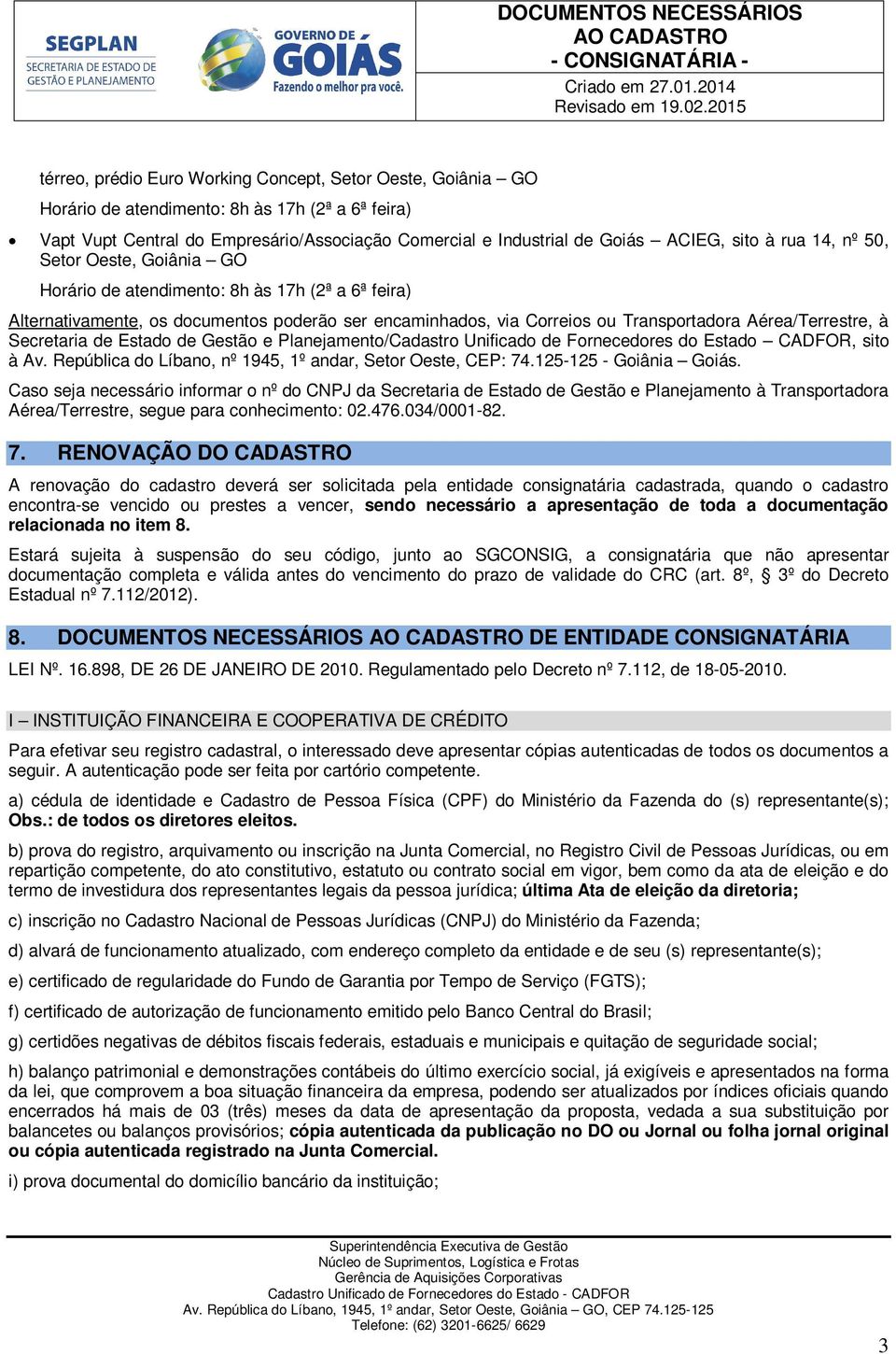 SEGPLAN
SECRETARIA DE ESTADO DE GESTÃO E PLANEJAMENTO

GOVERNO DE GOIÁS
Fazendo o melhor pra você.

DOCUMENTOS NECESSÁRIOS AO CADASTRO - CONSIGNATÁRIA -

Criado em 27.01.2014
Revisado em 19.02.2015

térreo, prédio Euro Working Concept, Setor Oeste, Goiânia – GO

Horário de atendimento: 8h às 17h (2ª a 6ª feira)

• Vapt Vupt Central do Empresário/Associação Comercial e Industrial de Goiás – ACIEG, sito à rua 14, nº 50, Setor Oeste, Goiânia – GO

Horário de atendimento: 8h às 17h (2ª a 6ª feira)

Alternativamente, os documentos poderão ser encaminhados, via Correios ou Transportadora Aérea/Terrestre, à Secretaria de Estado de Gestão e Planejamento/Cadastro Unificado de Fornecedores do Estado – CADFOR, sito à Av. República do Líbano, nº 1945, 1º andar, Setor Oeste, CEP: 74.125-125 - Goiânia – Goiás.

Caso seja necessário informar o nº do CNPJ da Secretaria de Estado de Gestão e Planejamento à Transportadora Aérea/Terrestre, segue para conhecimento: 02.476.034/0001-82.

7. RENOVAÇÃO DO CADASTRO

A renovação do cadastro deverá ser solicitada pela entidade consignatária cadastrada, quando o cadastro encontra-se vencido ou prestes a vencer, sendo necessário a apresentação de toda a documentação relacionada no item 8.

Estará sujeita à suspensão do seu código, junto ao SGCONSIG, a consignatária que não apresentar documentação completa e válida antes do vencimento do prazo de validade do CRC (art. 8º, § 3º do Decreto Estadual nº 7.112/2012).

8. DOCUMENTOS NECESSÁRIOS AO CADASTRO DE ENTIDADE CONSIGNATÁRIA

LEI Nº. 16.898, DE 26 DE JANEIRO DE 2010. Regulamentado pelo Decreto nº 7.112, de 18-05-2010.

I – INSTITUIÇÃO FINANCEIRA E COOPERATIVA DE CRÉDITO

Para efetivar seu registro cadastral, o interessado deve apresentar cópias autenticadas de todos os documentos a seguir. A autenticação pode ser feita por cartório competente.

a) cédula de identidade e Cadastro de Pessoa Física (CPF) do Ministério da Fazenda do (s) representante(s); Obs.: de todos os diretores eleitos.

b) prova do registro, arquivamento ou inscrição na Junta Comercial, no Registro Civil de Pessoas Jurídicas, ou em repartição competente, do ato constitutivo, estatuto ou contrato social em vigor, bem como da ata de eleição e do termo de investidura dos representantes legais da pessoa jurídica; última Ata de eleição da diretoria;

c) inscrição no Cadastro Nacional de Pessoas Jurídicas (CNPJ) do Ministério da Fazenda;

d) alvará de funcionamento atualizado, com endereço completo da entidade e de seu (s) representante(s);

e) certificado de regularidade do Fundo de Garantia por Tempo de Serviço (FGTS);

f) certificado de autorização de funcionamento emitido pelo Banco Central do Brasil;

g) certidões negativas de débitos fiscais federais, estaduais e municipais e quitação de seguridade social;

h) balanço patrimonial e demonstrações contábeis do último exercício social, já exigíveis e apresentados na forma da lei, que comprovem a boa situação financeira da empresa, podendo ser atualizados por índices oficiais quando encerrados há mais de 03 (três) meses da data de apresentação da proposta, vedada a sua substituição por balancetes ou balanços provisórios; cópia autenticada da publicação no DO ou Jornal ou folha jornal original ou cópia autenticada registrado na Junta Comercial.

i) prova documental do domicílio bancário da instituição;

Superintendência Executiva de Gestão
Núcleo de Suprimentos, Logística e Frotas
Gerência de Aquisições Corporativas
Cadastro Unificado de Fornecedores do Estado - CADFOR
Av. República do Líbano, 1945, 1º andar, Setor Oeste, Goiânia – GO, CEP 74.125-125
Telefone: (62) 3201-6625/ 6629

3